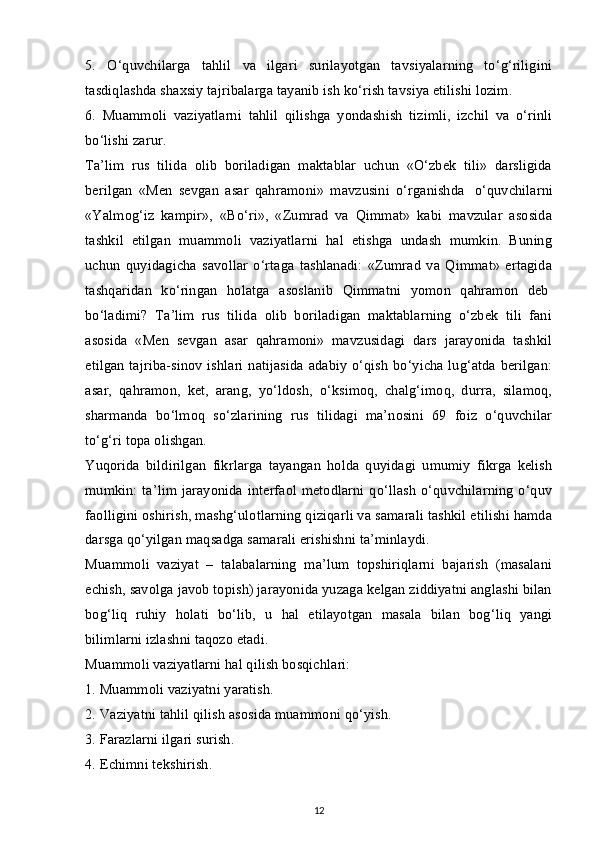 5. O‘quvchilarga tahlil va ilgari surilayotgan tavsiyalarning to‘g‘riligini tasdiqlashda shaxsiy tajribalarga tayanib ish ko‘rish tavsiya etilishi lozim.

6. Muammoli vaziyatlarni tahlil qilishga yondashish tizimli, izchil va o‘rinli bo‘lishi zarur.

Ta’lim rus tilida olib boriladigan maktablar uchun «O‘zbek tili» darsligida berilgan «Men sevgan asar qahramoni» mavzusini o‘rganishda o‘quvchilarni «Yalmog‘iz kampir», «Bo‘ri», «Zumrad va Qimmat» kabi mavzular asosida tashkil etilgan muammoli vaziyatlarni hal etishga undash mumkin. Buning uchun quyidagicha savollar o‘rtaga tashlanadi: «Zumrad va Qimmat» ertagida tashqaridan ko‘ringan holatga asoslanib Qimmatni yomon qahramon deb bo‘ladimi? Ta’lim rus tilida olib boriladigan maktablarning o‘zbek tili fani asosida «Men sevgan asar qahramoni» mavzusidagi dars jarayonida tashkil etilgan tajriba-sinov ishlari natijasida adabiy o‘qish bo‘yicha lug‘atda berilgan: asar, qahramon, ket, arang, yo‘ldosh, o‘ksimoq, chalg‘imoq, durra, silamoq, sharmanda bo‘lmoq so‘zlarining rus tilidagi ma’nosini 69 foiz o‘quvchilar to‘g‘ri topa olishgan.

Yuqorida bildirilgan fikrlarga tayangan holda quyidagi umumiy fikrga kelish mumkin: ta’lim jarayonida interfaol metodlarni qo‘llash o‘quvchilarning o‘quv faolligini oshirish, mashg‘ulotlarning qiziqarli va samarali tashkil etilishi hamda darsga qo‘yilgan maqsadga samarali erishishni ta’minlaydi.

Muammoli vaziyat – talabalarning ma’lum topshiriqlarni bajarish (masalani echish, savolga javob topish) jarayonida yuzaga kelgan ziddiyatni anglashi bilan bog‘liq ruhiy holati bo‘lib, u hal etilayotgan masala bilan bog‘liq yangi bilimlarni izlashni taqozo etadi.

Muammoli vaziyatlarni hal qilish bosqichlari:

1. Muammoli vaziyatni yaratish.

2. Vaziyatni tahlil qilish asosida muammoni qo‘yish.

3. Farazlarni ilgari surish.

4. Echimni tekshirish.

12